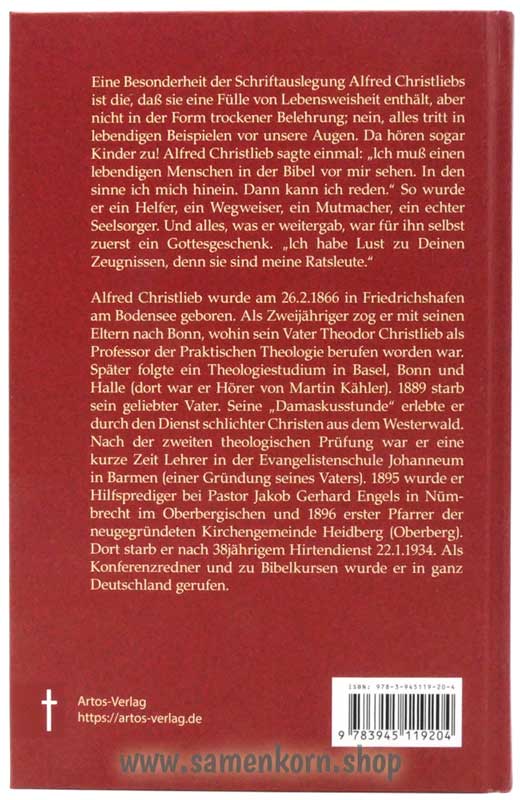 Eine Besonderheit der Schriftauslegung Alfred Christliebs ist die, daß sie eine Fülle von Lebensweisheit enthält, aber nicht in der Form trockener Belehrung; nein, alles tritt in lebendigen Beispielen vor unsere Augen. Da hören sogar Kinder zu! Alfred Christlieb sagte einmal: „Ich muß einen lebendigen Menschen in der Bibel vor mir sehen. In den sinne ich mich hinein. Dann kann ich reden." So wurde er ein Helfer, ein Wegweiser, ein Mutmacher, ein echter Seelsorger. Und alles, was er weitergab, war für ihn selbst zuerst ein Gottesgeschenk. „Ich habe Lust zu Deinen Zeugnissen, denn sie sind meine Ratsleute."

Alfred Christlieb wurde am 26.2.1866 in Friedrichshafen am Bodensee geboren. Als Zweijähriger zog er mit seinen Eltern nach Bonn, wohin sein Vater Theodor Christlieb als Professor der Praktischen Theologie berufen worden war. Später folgte ein Theologiestudium in Basel, Bonn und Halle (dort war er Hörer von Martin Kähler). 1889 starb sein geliebter Vater. Seine „Damaskusstunde" erlebte er durch den Dienst schlichter Christen aus dem Westerwald. Nach der zweiten theologischen Prüfung war er eine kurze Zeit Lehrer in der Evangelistenschule Johanneum in Barmen (einer Gründung seines Vaters). 1895 wurde er Hilfsprediger bei Pastor Jakob Gerhard Engels in Nümbrecht im Oberbergischen und 1896 erster Pfarrer der neugegründeten Kirchengemeinde Heidberg (Oberberg). Dort starb er nach 38jährigem Hirtendienst 22.1.1934. Als Konferenzredner und zu Bibelkursen wurde er in ganz Deutschland gerufen.

Artos-Verlag
https://artos-verlag.de

ISBN: 978-3-945119-20-4
9 783945 119204

www.samenkorn.shop